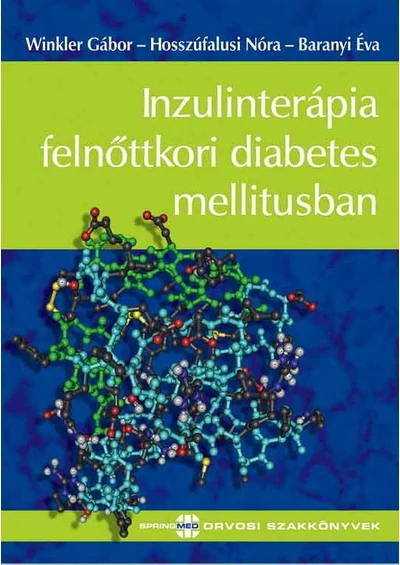 Winkler Gábor – Hosszúfalusi Nóra – Baranyi Éva

Inzulinterápia felnőttkori diabetes mellitusban

SPRINGMED ORVOSI SZAKKÖNYVEK